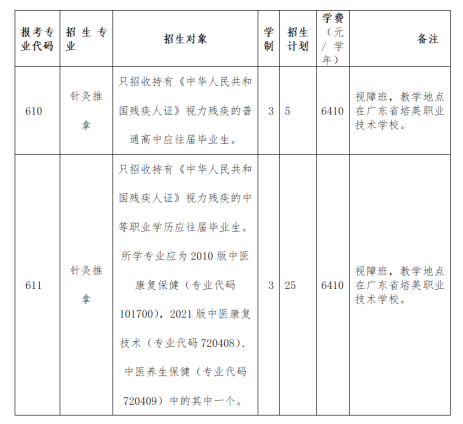 | 报考专业代码 | 招生专业 | 招生对象 | 学制 | 招生计划 | 学费（元/学年） | 备注 |
|---|---|---|---|---|---|---|
| 610 | 针灸推拿 | 只招收持有《中华人民共和国残疾人证》视力残疾的普通高中应往届毕业生。 | 3 | 5 | 6410 | 视障班，教学地点在广东省培英职业技术学校。 |
| 611 | 针灸推拿 | 只招收持有《中华人民共和国残疾人证》视力残疾的中等职业学历应往届毕业生。所学专业应为 2010 版中医康复保健（专业代码 101700），2021 版中医康复技术（专业代码 720408）、中医养生保健（专业代码 720409）中的其中一个。 | 3 | 25 | 6410 | 视障班，教学地点在广东省培英职业技术学校。 |